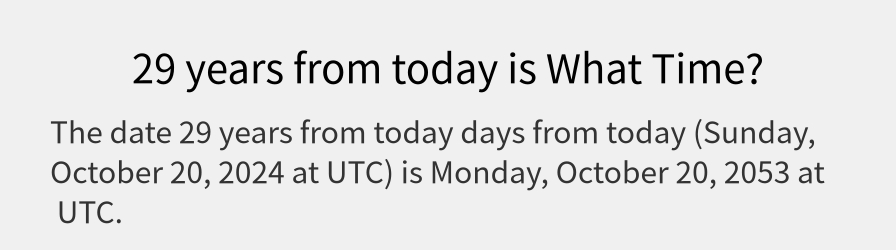 29 years from today is What Time?

The date 29 years from today days from today (Sunday, October 20, 2024 at UTC) is Monday, October 20, 2053 at UTC.